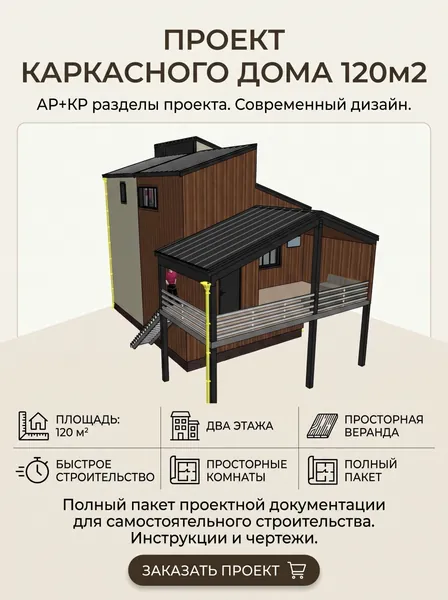 ПРОЕКТ
КАРКАСНОГО ДОМА 120м2

АР+КР разделы проекта. Современный дизайн.

ПЛОЩАДЬ:
120 м²

ДВА ЭТАЖА

ПРОСТОРНАЯ
ВЕРАНДА

БЫСТРОЕ
СТРОИТЕЛЬСТВО

ПРОСТОРНЫЕ
КОМНАТЫ

ПОЛНЫЙ
ПАКЕТ

Полный пакет проектной документации для самостоятельного строительства. Инструкции и чертежи.

ЗАКАЗАТЬ ПРОЕКТ